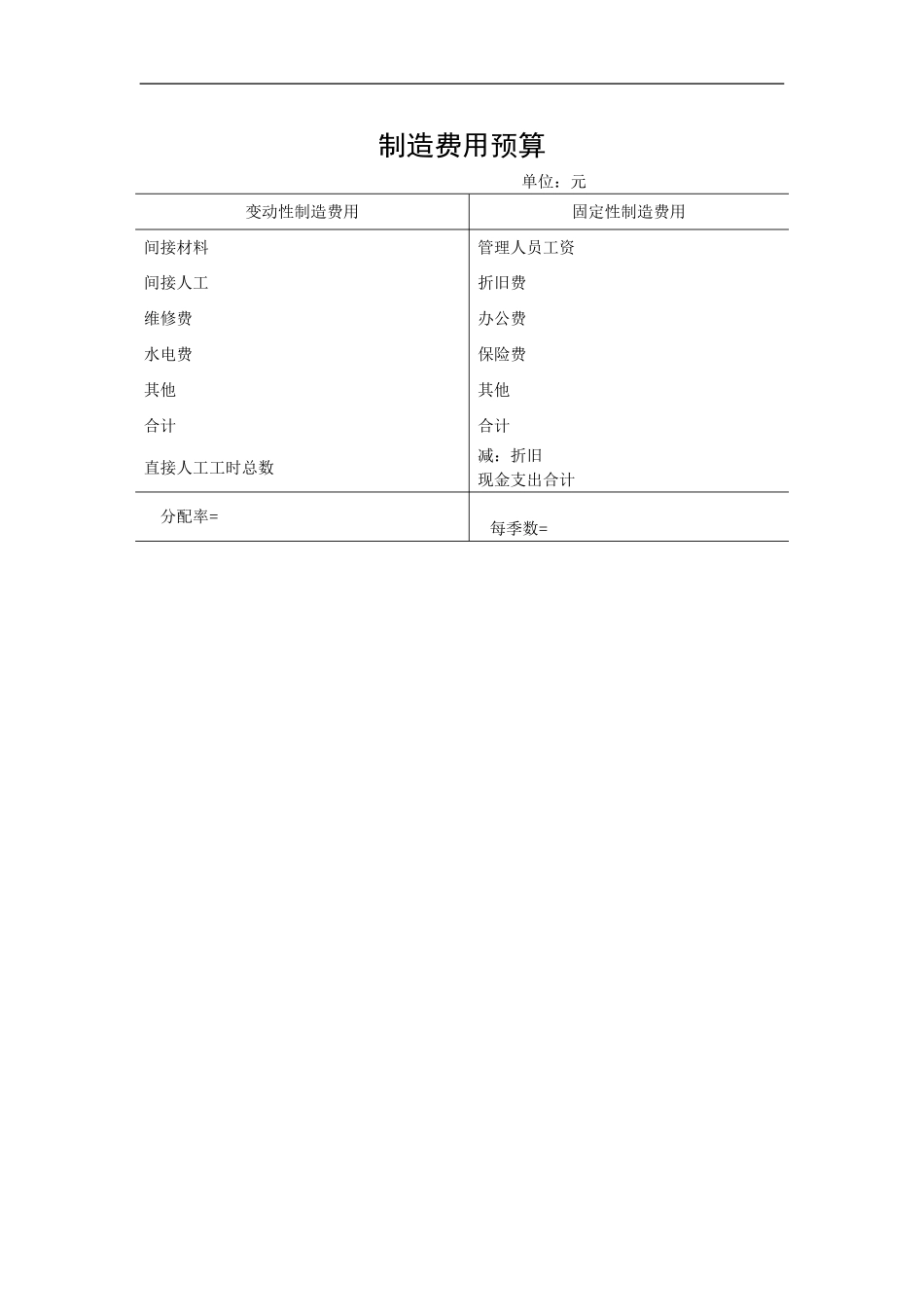 制造费用预算

单位：元

| 变动性制造费用 | 固定性制造费用 |
|---|---|
| 间接材料 | 管理人员工资 |
| 间接人工 | 折旧费 |
| 维修费 | 办公费 |
| 水电费 | 保险费 |
| 其他 | 其他 |
| 合计 | 合计 |
| 直接人工工时总数 | 减：折旧 现金支出合计 |
| 分配率= | 每季数= |